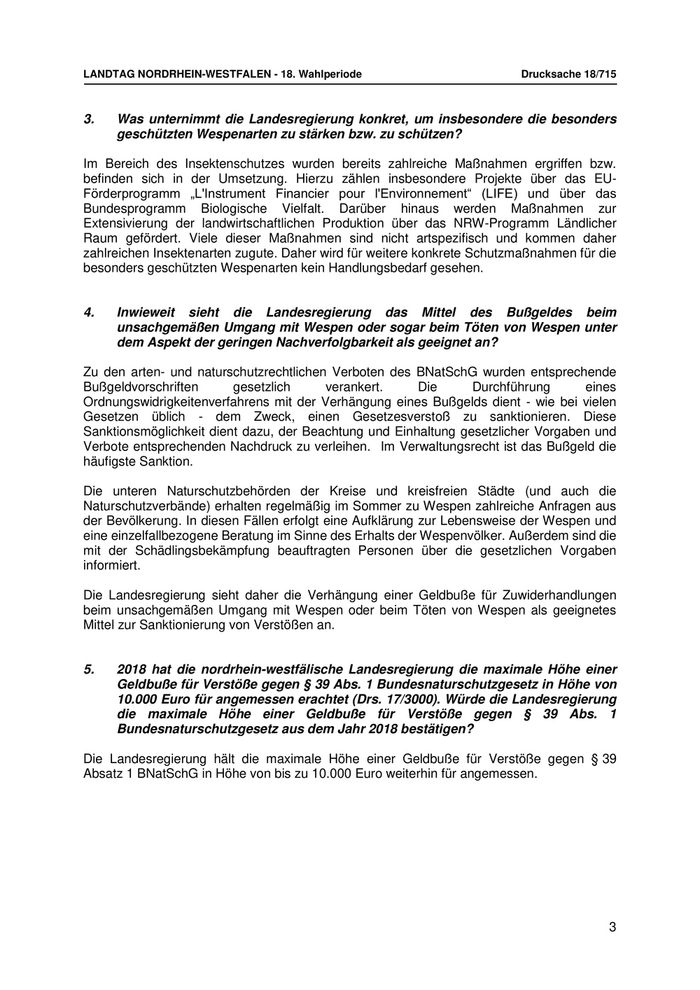 LANDTAG NORDRHEIN-WESTFALEN - 18. Wahlperiode Drucksache 18/715

3. Was unternimmt die Landesregierung konkret, um insbesondere die besonders geschützten Wespenarten zu stärken bzw. zu schützen?

Im Bereich des Insektenschutzes wurden bereits zahlreiche Maßnahmen ergriffen bzw. befinden sich in der Umsetzung. Hierzu zählen insbesondere Projekte über das EU-Förderprogramm „L'Instrument Financier pour l'Environnement“ (LIFE) und über das Bundesprogramm Biologische Vielfalt. Darüber hinaus werden Maßnahmen zur Extensivierung der landwirtschaftlichen Produktion über das NRW-Programm Ländlicher Raum gefördert. Viele dieser Maßnahmen sind nicht artspezifisch und kommen daher zahlreichen Insektenarten zugute. Daher wird für weitere konkrete Schutzmaßnahmen für die besonders geschützten Wespenarten kein Handlungsbedarf gesehen.

4. Inwieweit sieht die Landesregierung das Mittel des Bußgeldes beim unsachgemäßen Umgang mit Wespen oder sogar beim Töten von Wespen unter dem Aspekt der geringen Nachverfolgbarkeit als geeignet an?

Zu den arten- und naturschutzrechtlichen Verboten des BNatSchG wurden entsprechende Bußgeldvorschriften gesetzlich verankert. Die Durchführung eines Ordnungswidrigkeitenverfahrens mit der Verhängung eines Bußgelds dient - wie bei vielen Gesetzen üblich - dem Zweck, einen Gesetzesverstoß zu sanktionieren. Diese Sanktionsmöglichkeit dient dazu, der Beachtung und Einhaltung gesetzlicher Vorgaben und Verbote entsprechenden Nachdruck zu verleihen. Im Verwaltungsrecht ist das Bußgeld die häufigste Sanktion.

Die unteren Naturschutzbehörden der Kreise und kreisfreien Städte (und auch die Naturschutzverbände) erhalten regelmäßig im Sommer zu Wespen zahlreiche Anfragen aus der Bevölkerung. In diesen Fällen erfolgt eine Aufklärung zur Lebensweise der Wespen und eine einzelfallbezogene Beratung im Sinne des Erhalts der Wespenvölker. Außerdem sind die mit der Schädlingsbekämpfung beauftragten Personen über die gesetzlichen Vorgaben informiert.

Die Landesregierung sieht daher die Verhängung einer Geldbuße für Zuwiderhandlungen beim unsachgemäßen Umgang mit Wespen oder beim Töten von Wespen als geeignetes Mittel zur Sanktionierung von Verstößen an.

5. 2018 hat die nordrhein-westfälische Landesregierung die maximale Höhe einer Geldbuße für Verstöße gegen § 39 Abs. 1 Bundesnaturschutzgesetz in Höhe von 10.000 Euro für angemessen erachtet (Drs. 17/3000). Würde die Landesregierung die maximale Höhe einer Geldbuße für Verstöße gegen § 39 Abs. 1 Bundesnaturschutzgesetz aus dem Jahr 2018 bestätigen?

Die Landesregierung hält die maximale Höhe einer Geldbuße für Verstöße gegen § 39 Absatz 1 BNatSchG in Höhe von bis zu 10.000 Euro weiterhin für angemessen.

3